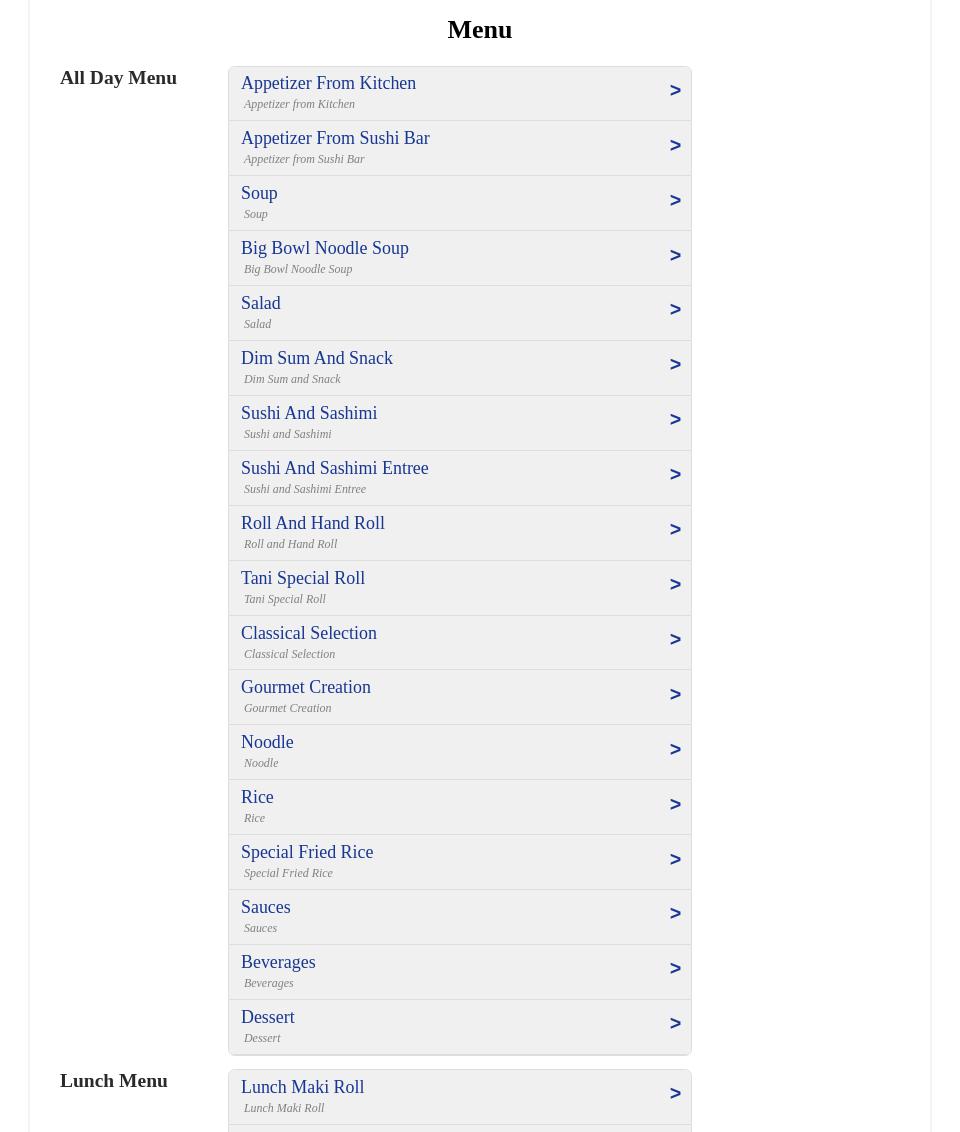 Menu

All Day Menu

Appetizer From Kitchen
Appetizer from Kitchen >

Appetizer From Sushi Bar
Appetizer from Sushi Bar >

Soup
Soup >

Big Bowl Noodle Soup
Big Bowl Noodle Soup >

Salad
Salad >

Dim Sum And Snack
Dim Sum and Snack >

Sushi And Sashimi
Sushi and Sashimi >

Sushi And Sashimi Entree
Sushi and Sashimi Entree >

Roll And Hand Roll
Roll and Hand Roll >

Tani Special Roll
Tani Special Roll >

Classical Selection
Classical Selection >

Gourmet Creation
Gourmet Creation >

Noodle
Noodle >

Rice
Rice >

Special Fried Rice
Special Fried Rice >

Sauces
Sauces >

Beverages
Beverages >

Dessert
Dessert >

Lunch Menu

Lunch Maki Roll
Lunch Maki Roll >